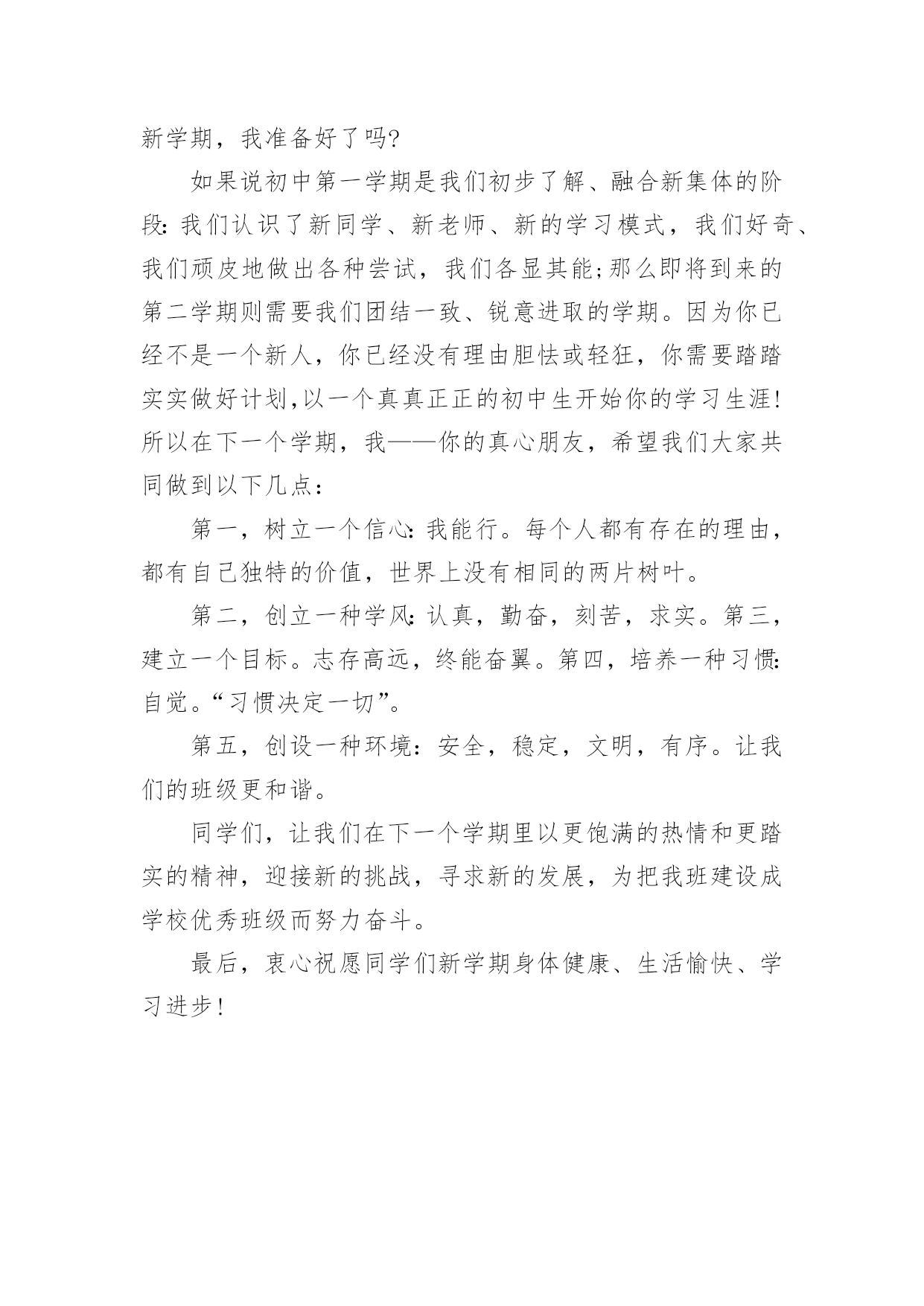 新学期，我准备好了吗?

如果说初中第一学期是我们初步了解、融合新集体的阶段:我们认识了新同学、新老师、新的学习模式，我们好奇、我们顽皮地做出各种尝试，我们各显其能;那么即将到来的第二学期则需要我们团结一致、锐意进取的学期。因为你已经不是一个新人，你已经没有理由胆怯或轻狂，你需要踏踏实实做好计划,以一个真真正正的初中生开始你的学习生涯!所以在下一个学期，我——你的真心朋友，希望我们大家共同做到以下几点：

第一，树立一个信心:我能行。每个人都有存在的理由，都有自己独特的价值，世界上没有相同的两片树叶。

第二，创立一种学风:认真，勤奋，刻苦，求实。第三，建立一个目标。志存高远，终能奋翼。第四，培养一种习惯:自觉。“习惯决定一切”。

第五，创设一种环境：安全，稳定，文明，有序。让我们的班级更和谐。

同学们，让我们在下一个学期里以更饱满的热情和更踏实的精神，迎接新的挑战，寻求新的发展，为把我班建设成学校优秀班级而努力奋斗。

最后，衷心祝愿同学们新学期身体健康、生活愉快、学习进步!